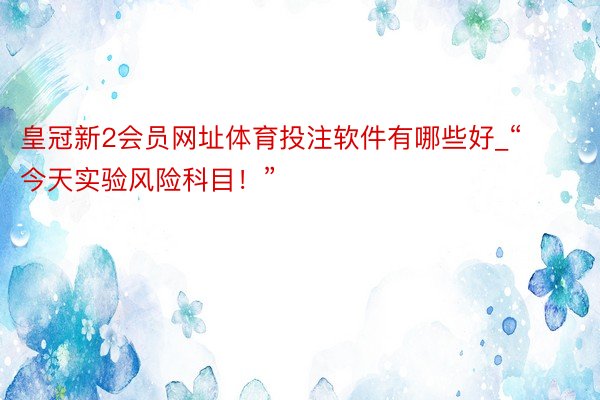 皇冠新2会员网址体育投注软件有哪些好_“今天实验风险科目！”